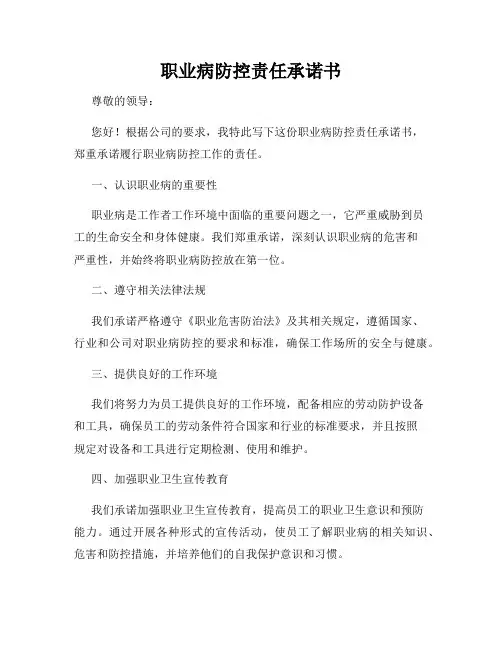 职业病防控责任承诺书

尊敬的领导：

您好！根据公司的要求，我特此写下这份职业病防控责任承诺书，郑重承诺履行职业病防控工作的责任。

一、认识职业病的重要性

职业病是工作者工作环境中面临的重要问题之一，它严重威胁到员工的生命安全和身体健康。我们郑重承诺，深刻认识职业病的危害和严重性，并始终将职业病防控放在第一位。

二、遵守相关法律法规

我们承诺严格遵守《职业危害防治法》及其相关规定，遵循国家、行业和公司对职业病防控的要求和标准，确保工作场所的安全与健康。

三、提供良好的工作环境

我们将努力为员工提供良好的工作环境，配备相应的劳动防护设备和工具，确保员工的劳动条件符合国家和行业的标准要求，并且按照规定对设备和工具进行定期检测、使用和维护。

四、加强职业卫生宣传教育

我们承诺加强职业卫生宣传教育，提高员工的职业卫生意识和预防能力。通过开展各种形式的宣传活动，使员工了解职业病的相关知识、危害和防控措施，并培养他们的自我保护意识和习惯。